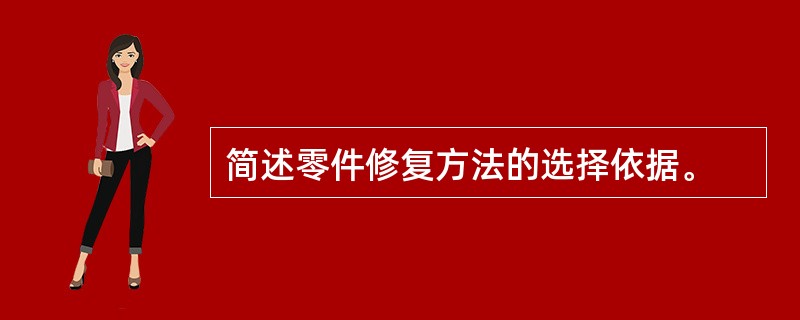 简述零件修复方法的选择依据。